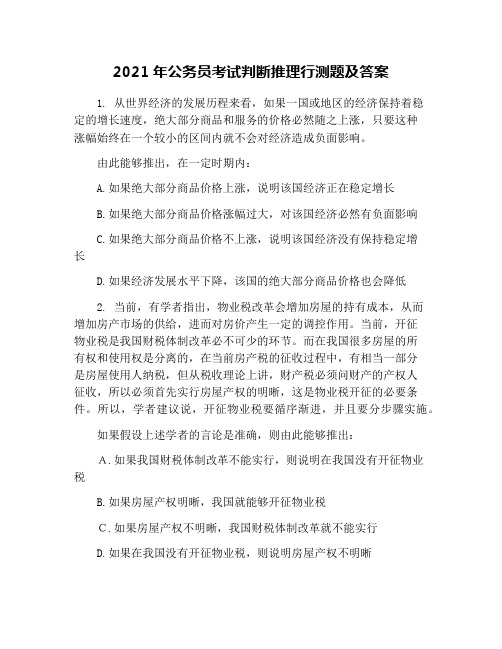 2021 年公务员考试判断推理行测题及答案

1. 从世界经济的发展历程来看，如果一国或地区的经济保持着稳定的增长速度，绝大部分商品和服务的价格必然随之上涨，只要这种涨幅始终在一个较小的区间内就不会对经济造成负面影响。

由此能够推出，在一定时期内：

A. 如果绝大部分商品价格上涨，说明该国经济正在稳定增长

B. 如果绝大部分商品价格涨幅过大，对该国经济必然有负面影响

C. 如果绝大部分商品价格不上涨，说明该国经济没有保持稳定增长

D. 如果经济发展水平下降，该国的绝大部分商品价格也会降低

2. 当前，有学者指出，物业税改革会增加房屋的持有成本，从而增加房产市场的供给，进而对房价产生一定的调控作用。当前，开征物业税是我国财税体制改革必不可少的环节。而在我国很多房屋的所有权和使用权是分离的，在当前房产税的征收过程中，有相当一部分是房屋使用人纳税，但从税收理论上讲，财产税必须向财产的产权人征收，所以必须首先实行房屋产权的明晰，这是物业税开征的必要条件。所以，学者建议说，开征物业税要循序渐进，并且要分步骤实施。

如果假设上述学者的言论是准确，则由此能够推出：

A. 如果我国财税体制改革不能实行，则说明在我国没有开征物业税

B. 如果房屋产权明晰，我国就能够开征物业税

C. 如果房屋产权不明晰，我国财税体制改革就不能实行

D. 如果在我国没有开征物业税，则说明房屋产权不明晰